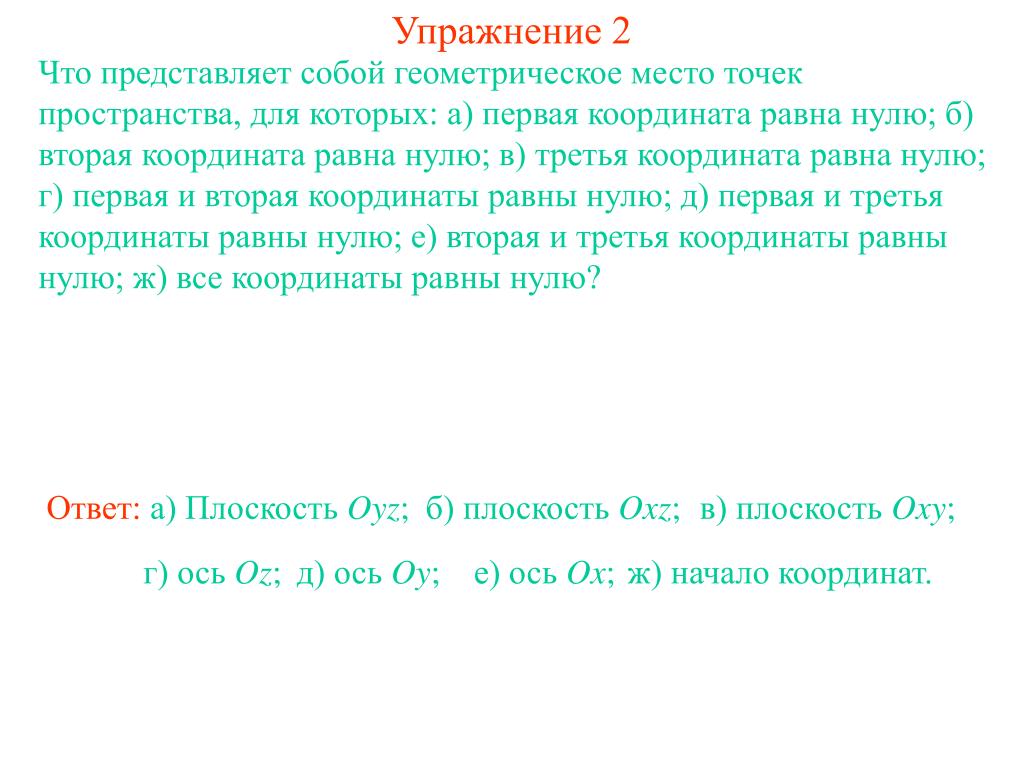 Упражнение 2

Что представляет собой геометрическое место точек пространства, для которых: а) первая координата равна нулю; б) вторая координата равна нулю; в) третья координата равна нулю; г) первая и вторая координаты равны нулю; д) первая и третья координаты равны нулю; е) вторая и третья координаты равны нулю; ж) все координаты равны нулю?

Ответ: а) Плоскость $Oyz$; б) плоскость $Oxz$; в) плоскость $Oxy$;

г) ось $Oz$; д) ось $Oy$; е) ось $Ox$; ж) начало координат.